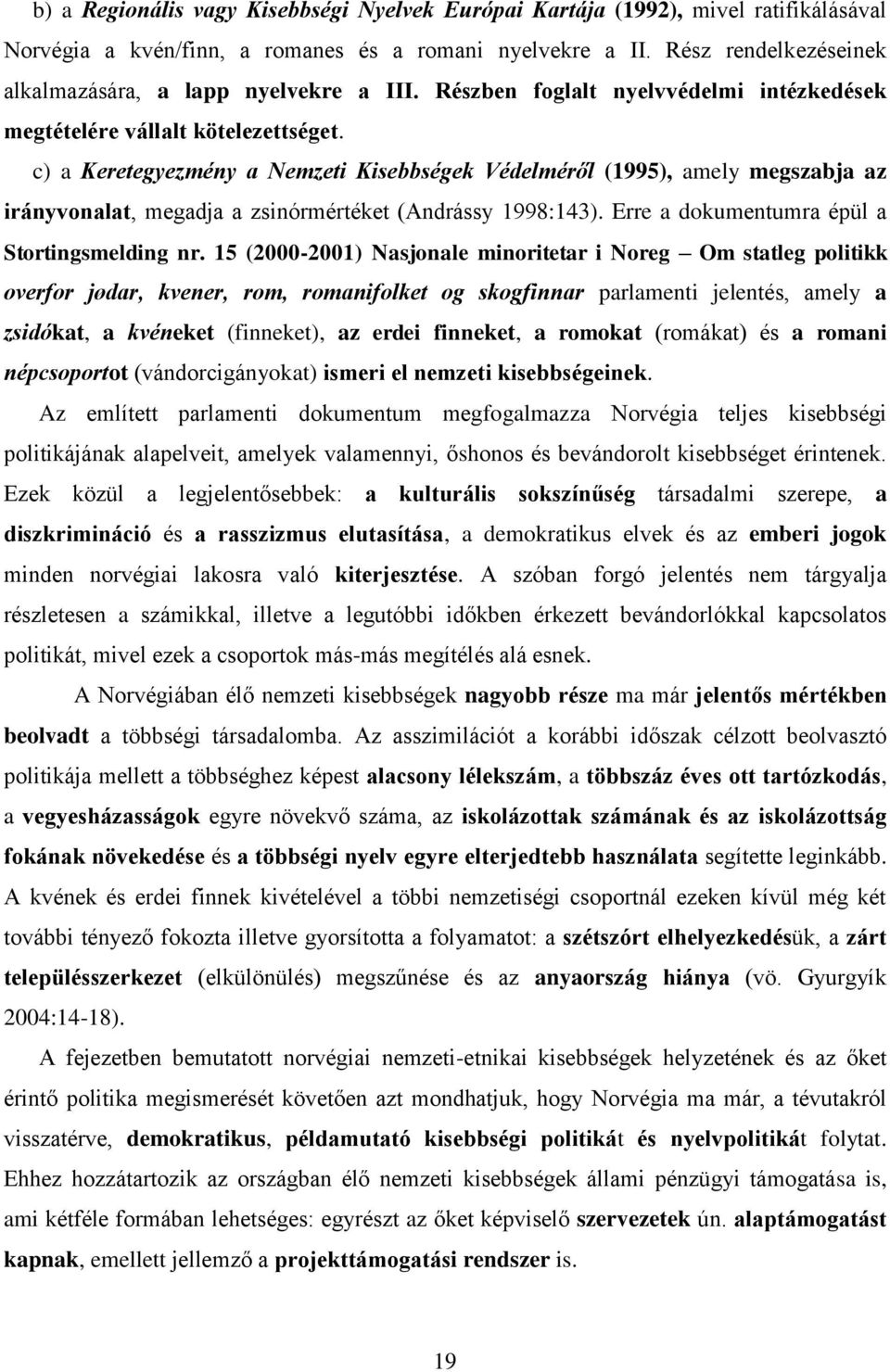 b) a Regionális vagy Kisebbségi Nyelvek Európai Kartája (1992), mivel ratifikálásával Norvégia a kvén/finn, a romanes és a romani nyelvekre a II. Rész rendelkezéseinek alkalmazására, a lapp nyelvekre a III. Részben foglalt nyelvvédelmi intézkedések megtételére vállalt kötelezettséget.

c) a Keretegyezmény a Nemzeti Kisebbségek Védelméről (1995), amely megszabja az irányvonalat, megadja a zsinórmértéket (Andrássy 1998:143). Erre a dokumentumra épül a Stortingsmelding nr. 15 (2000-2001) Nasjonale minoritetar i Noreg – Om statleg politikk overfor jødar, kvener, rom, romanifolket og skogfinnar parlamenti jelentés, amely a zsidókat, a kvéneket (finneket), az erdei finneket, a romokat (romákat) és a romani népcsoportot (vándorcigányokat) ismeri el nemzeti kisebbségeinek.

Az említett parlamenti dokumentum megfogalmazza Norvégia teljes kisebbségi politikájának alapelveit, amelyek valamennyi, őshonos és bevándorolt kisebbséget érintenek. Ezek közül a legjelentősebbek: a kulturális sokszínűség társadalmi szerepe, a diszkrimináció és a rasszizmus elutasítása, a demokratikus elvek és az emberi jogok minden norvégiai lakosra való kiterjesztése. A szóban forgó jelentés nem tárgyalja részletesen a számikkal, illetve a legutóbbi időkben érkezett bevándorlókkal kapcsolatos politikát, mivel ezek a csoportok más-más megítélés alá esnek.

A Norvégiában élő nemzeti kisebbségek nagyobb része ma már jelentős mértékben beolvadt a többségi társadalomba. Az asszimilációt a korábbi időszak célzott beolvasztó politikája mellett a többséghez képest alacsony lélekszám, a többszáz éves ott tartózkodás, a vegyesházasságok egyre növekvő száma, az iskolázottak számának és az iskolázottság fokának növekedése és a többségi nyelv egyre elterjedtebb használata segítette leginkább. A kvének és erdei finnek kivételével a többi nemzetiségi csoportnál ezeken kívül még két további tényező fokozta illetve gyorsította a folyamatot: a szétszórt elhelyezkedésük, a zárt településszerkezet (elkülönülés) megszűnése és az anyaország hiánya (vö. Gyurgyík 2004:14-18).

A fejezetben bemutatott norvégiai nemzeti-etnikai kisebbségek helyzetének és az őket érintő politika megismerését követően azt mondhatjuk, hogy Norvégia ma már, a tévutakról visszatérve, demokratikus, példamutató kisebbségi politikát és nyelvpolitikát folytat. Ehhez hozzátartozik az országban élő nemzeti kisebbségek állami pénzügyi támogatása is, ami kétféle formában lehetséges: egyrészt az őket képviselő szervezetek ún. alaptámogatást kapnak, emellett jellemző a projekttámogatási rendszer is.

19